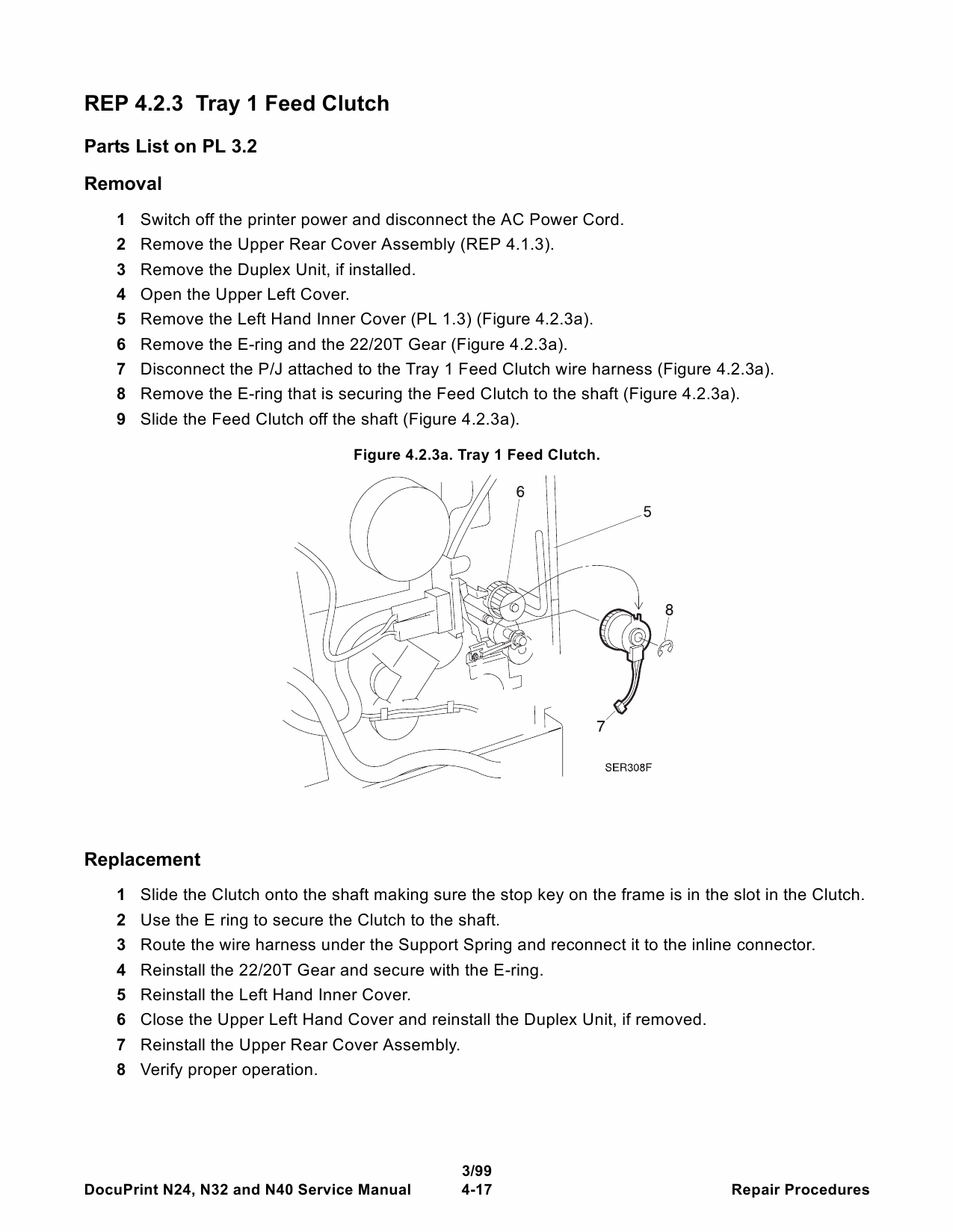 REP 4.2.3 Tray 1 Feed Clutch

Parts List on PL 3.2

Removal

1 Switch off the printer power and disconnect the AC Power Cord.
2 Remove the Upper Rear Cover Assembly (REP 4.1.3).
3 Remove the Duplex Unit, if installed.
4 Open the Upper Left Cover.
5 Remove the Left Hand Inner Cover (PL 1.3) (Figure 4.2.3a).
6 Remove the E-ring and the 22/20T Gear (Figure 4.2.3a).
7 Disconnect the P/J attached to the Tray 1 Feed Clutch wire harness (Figure 4.2.3a).
8 Remove the E-ring that is securing the Feed Clutch to the shaft (Figure 4.2.3a).
9 Slide the Feed Clutch off the shaft (Figure 4.2.3a).

Figure 4.2.3a. Tray 1 Feed Clutch.

6
5
8
7
SER308F

Replacement

1 Slide the Clutch onto the shaft making sure the stop key on the frame is in the slot in the Clutch.
2 Use the E ring to secure the Clutch to the shaft.
3 Route the wire harness under the Support Spring and reconnect it to the inline connector.
4 Reinstall the 22/20T Gear and secure with the E-ring.
5 Reinstall the Left Hand Inner Cover.
6 Close the Upper Left Hand Cover and reinstall the Duplex Unit, if removed.
7 Reinstall the Upper Rear Cover Assembly.
8 Verify proper operation.

3/99
DocuPrint N24, N32 and N40 Service Manual 4-17 Repair Procedures